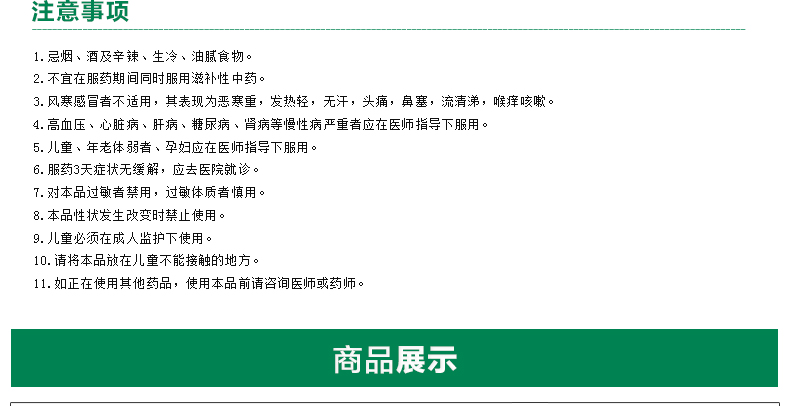 注意事项

1.忌烟、酒及辛辣、生冷、油腻食物。
2.不宜在服药期间同时服用滋补性中药。
3.风寒感冒者不适用，其表现为恶寒重，发热轻，无汗，头痛，鼻塞，流清涕，喉痒咳嗽。
4.高血压、心脏病、肝病、糖尿病、肾病等慢性病严重者应在医师指导下服用。
5.儿童、年老体弱者、孕妇应在医师指导下服用。
6.服药3天症状无缓解，应去医院就诊。
7.对本品过敏者禁用，过敏体质者慎用。
8.本品性状发生改变时禁止使用。
9.儿童必须在成人监护下使用。
10.请将本品放在儿童不能接触的地方。
11.如正在使用其他药品，使用本品前请咨询医师或药师。

商品展示